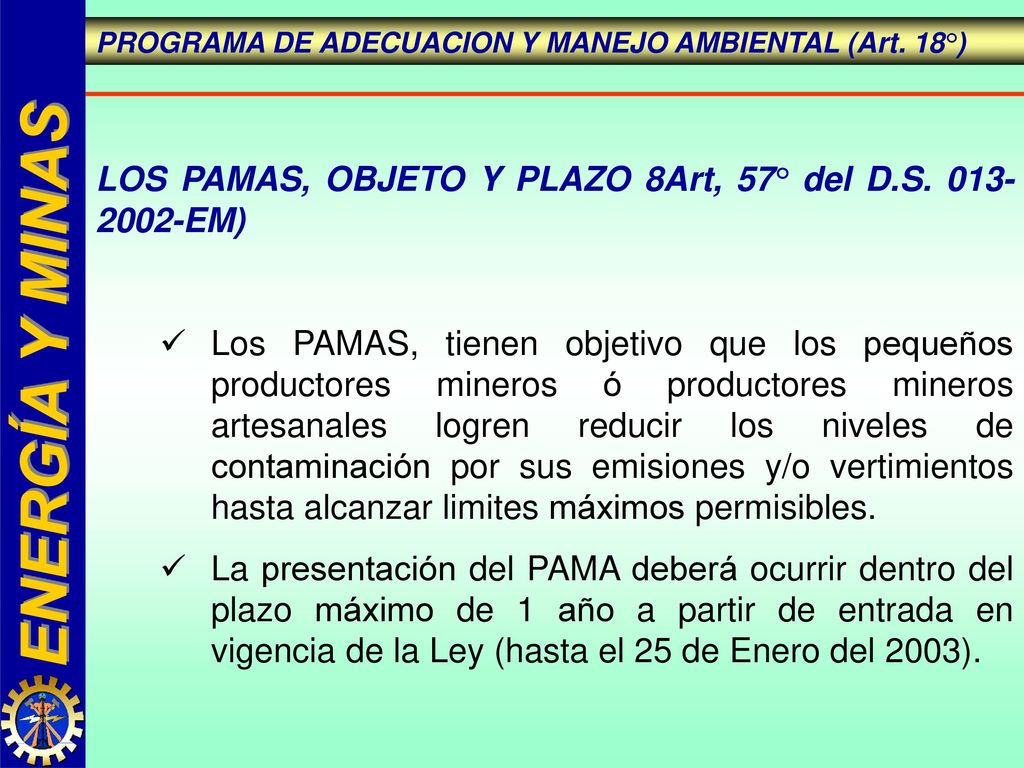 ENERGÍA Y MINAS

PROGRAMA DE ADECUACION Y MANEJO AMBIENTAL (Art. 18°)

LOS PAMAS, OBJETO Y PLAZO 8Art, 57° del D.S. 013-2002-EM)

✓ Los PAMAS, tienen objetivo que los pequeños productores mineros ó productores mineros artesanales logren reducir los niveles de contaminación por sus emisiones y/o vertimientos hasta alcanzar limites máximos permisibles.

✓ La presentación del PAMA deberá ocurrir dentro del plazo máximo de 1 año a partir de entrada en vigencia de la Ley (hasta el 25 de Enero del 2003).